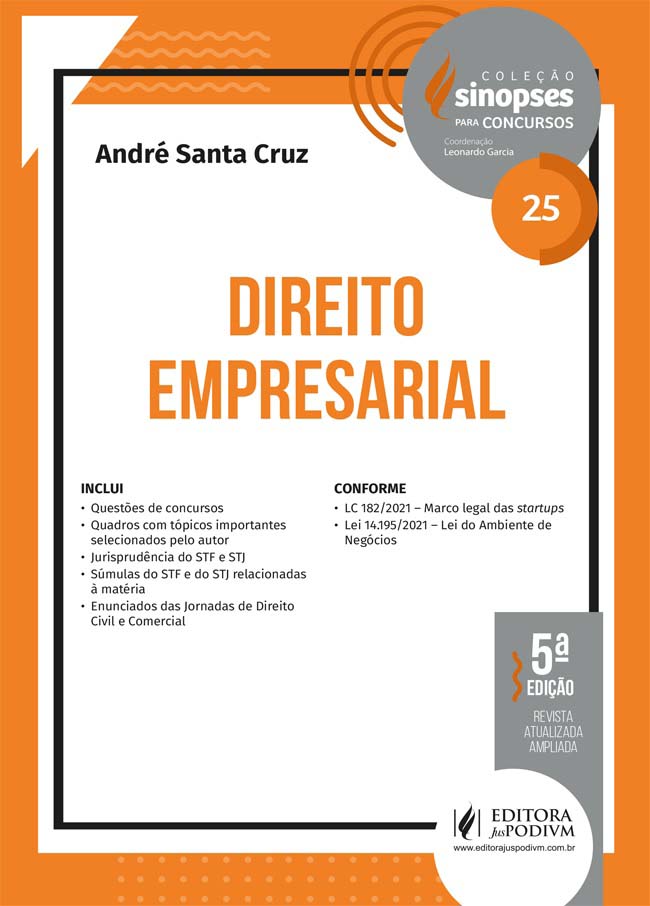 COLEÇÃO
sinopses
PARA CONCURSOS
Coordenação
Leonardo Garcia

25

André Santa Cruz

DIREITO
EMPRESARIAL

INCLUI
• Questões de concursos
• Quadros com tópicos importantes selecionados pelo autor
• Jurisprudência do STF e STJ
• Súmulas do STF e do STJ relacionadas à matéria
• Enunciados das Jornadas de Direito Civil e Comercial

CONFORME
• LC 182/2021 – Marco legal das startups
• Lei 14.195/2021 – Lei do Ambiente de Negócios

5ª
EDIÇÃO
REVISTA
ATUALIZADA
AMPLIADA

EDITORA
JusPODIVM
www.editorajuspodivm.com.br